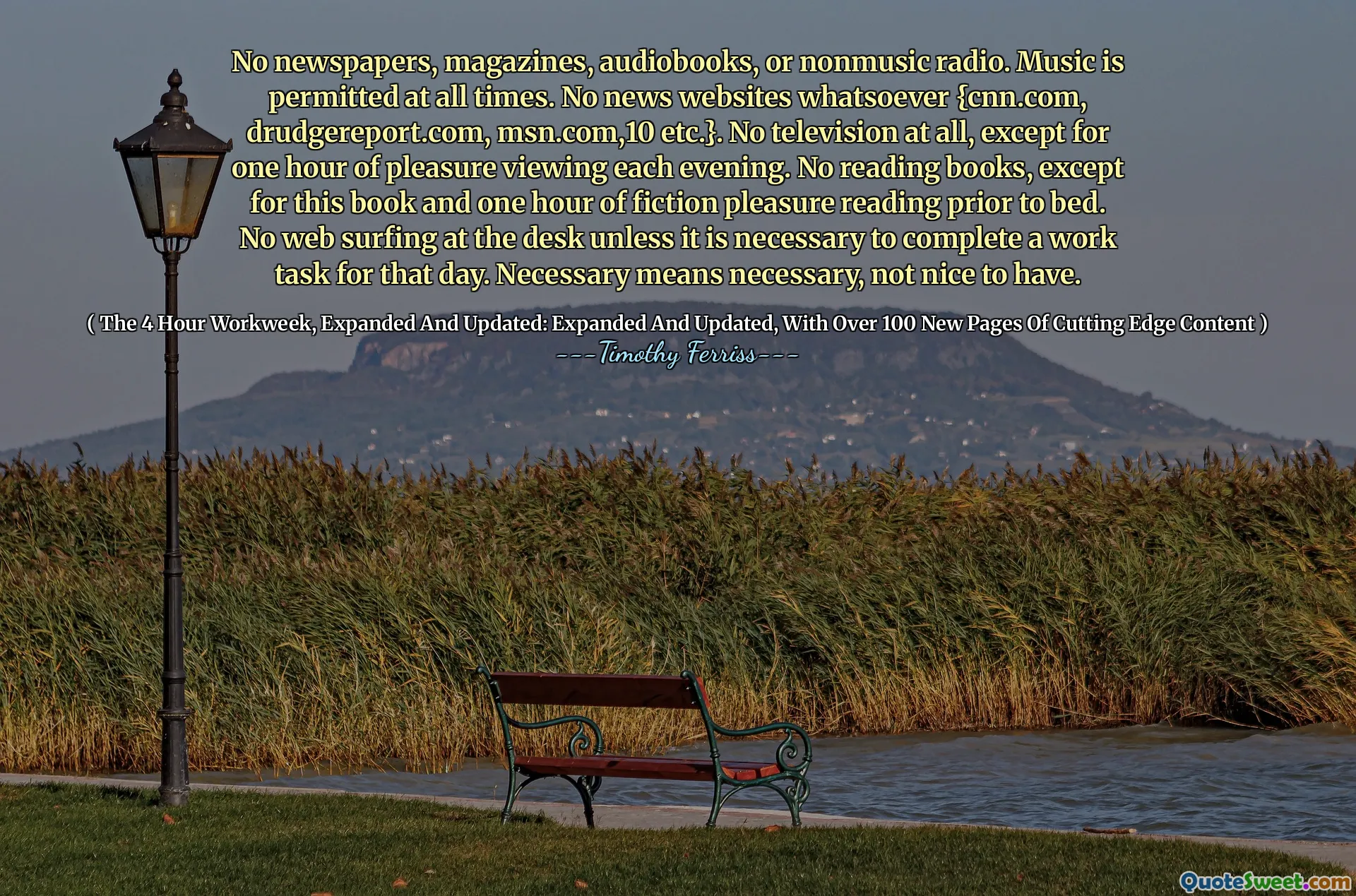 No newspapers, magazines, audiobooks, or nonmusic radio. Music is permitted at all times. No news websites whatsoever {cnn.com, drudgereport.com, msn.com,10 etc.}. No television at all, except for one hour of pleasure viewing each evening. No reading books, except for this book and one hour of fiction pleasure reading prior to bed. No web surfing at the desk unless it is necessary to complete a work task for that day. Necessary means necessary, not nice to have.

( The 4 Hour Workweek, Expanded And Updated: Expanded And Updated, With Over 100 New Pages Of Cutting Edge Content )

---Timothy Ferriss---

QuoteSweet.com